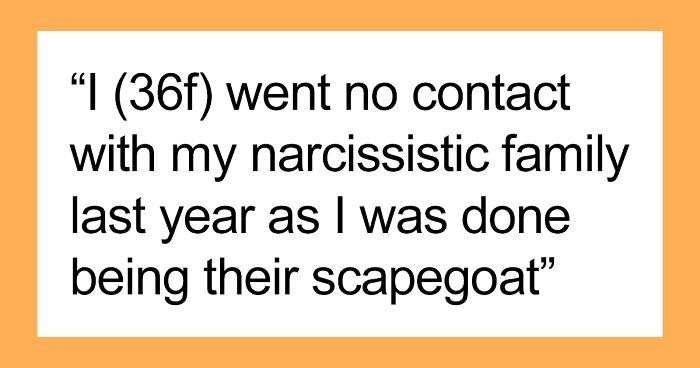 “I (36f) went no contact with my narcissistic family last year as I was done being their scapegoat”